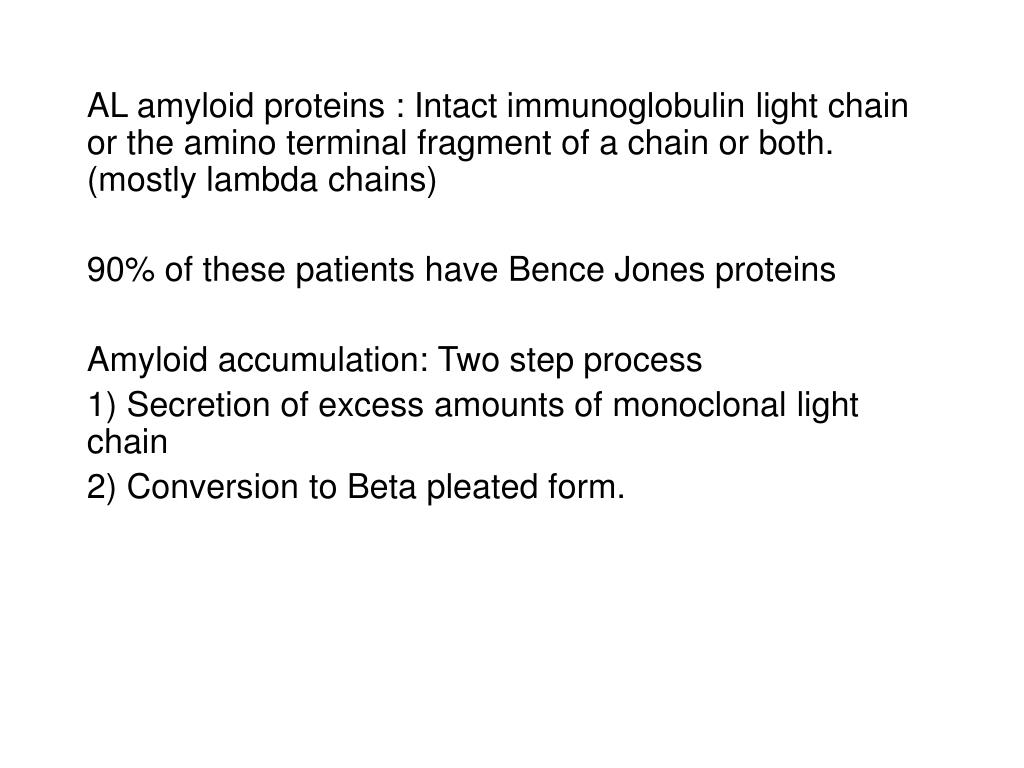 AL amyloid proteins : Intact immunoglobulin light chain or the amino terminal fragment of a chain or both. (mostly lambda chains)

90% of these patients have Bence Jones proteins

Amyloid accumulation: Two step process

1) Secretion of excess amounts of monoclonal light chain

2) Conversion to Beta pleated form.